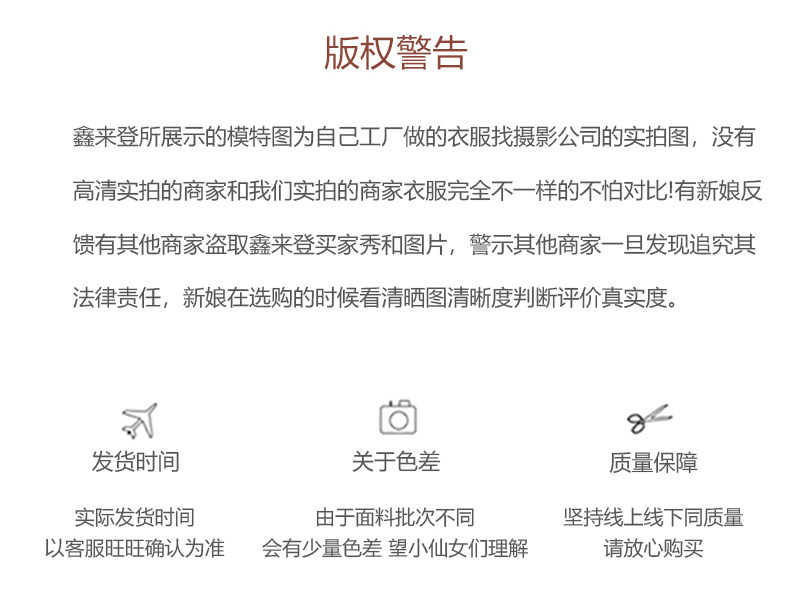 版权警告

鑫来登所展示的模特图为自己工厂做的衣服找摄影公司的实拍图，没有高清实拍的商家和我们实拍的商家衣服完全不一样的不怕对比!有新娘反馈有其他商家盗取鑫来登买家秀和图片，警示其他商家一旦发现追究其法律责任，新娘在选购的时候看清晒图清晰度判断评价真实度。

发货时间

实际发货时间
以客服旺旺确认为准

关于色差

由于面料批次不同
会有少量色差 望小仙女们理解

质量保障

坚持线上线下同质量
请放心购买